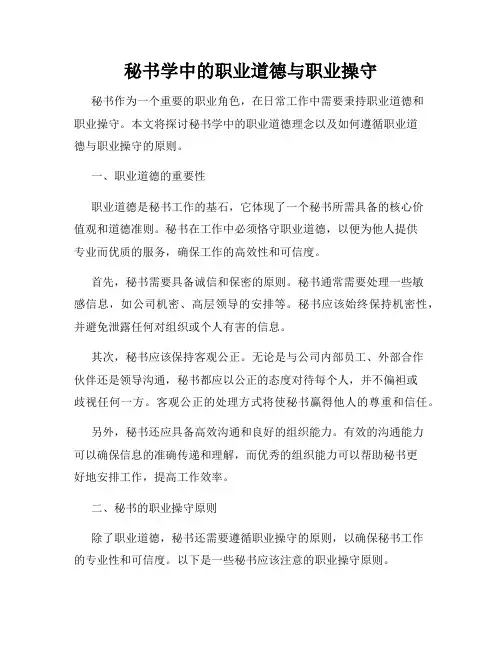 秘书学中的职业道德与职业操守

秘书作为一个重要的职业角色，在日常工作中需要秉持职业道德和职业操守。本文将探讨秘书学中的职业道德理念以及如何遵循职业道德与职业操守的原则。

一、职业道德的重要性

职业道德是秘书工作的基石，它体现了一个秘书所需具备的核心价值观和道德准则。秘书在工作中必须恪守职业道德，以便为他人提供专业而优质的服务，确保工作的高效性和可信度。

首先，秘书需要具备诚信和保密的原则。秘书通常需要处理一些敏感信息，如公司机密、高层领导的安排等。秘书应该始终保持机密性，并避免泄露任何对组织或个人有害的信息。

其次，秘书应该保持客观公正。无论是与公司内部员工、外部合作伙伴还是领导沟通，秘书都应以公正的态度对待每个人，并不偏袒或歧视任何一方。客观公正的处理方式将使秘书赢得他人的尊重和信任。

另外，秘书还应具备高效沟通和良好的组织能力。有效的沟通能力可以确保信息的准确传递和理解，而优秀的组织能力可以帮助秘书更好地安排工作，提高工作效率。

二、秘书的职业操守原则

除了职业道德，秘书还需要遵循职业操守的原则，以确保秘书工作的专业性和可信度。以下是一些秘书应该注意的职业操守原则。